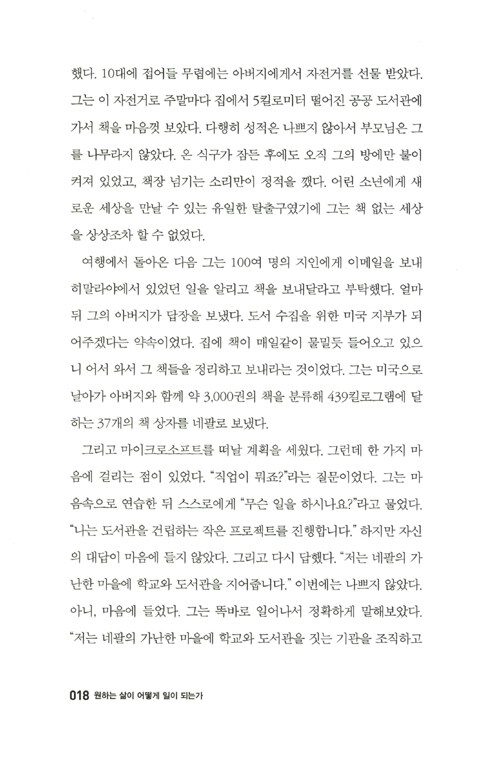 했다. 10대에 접어들 무렵에는 아버지에게서 자전거를 선물 받았다. 그는 이 자전거로 주말마다 집에서 5킬로미터 떨어진 공공 도서관에 가서 책을 마음껏 보았다. 다행히 성적은 나쁘지 않아서 부모님은 그를 나무라지 않았다. 온 식구가 잠든 후에도 오직 그의 방에만 불이 켜져 있었고, 책장 넘기는 소리만이 정적을 깼다. 어린 소년에게 새로운 세상을 만날 수 있는 유일한 탈출구였기에 그는 책 없는 세상을 상상조차 할 수 없었다.

여행에서 돌아온 다음 그는 100여 명의 지인에게 이메일을 보내 히말라야에서 있었던 일을 알리고 책을 보내달라고 부탁했다. 얼마 뒤 그의 아버지가 답장을 보냈다. 도서 수집을 위한 미국 지부가 되어주겠다는 약속이었다. 집에 책이 매일같이 물밀듯 들어오고 있으니 어서 와서 그 책들을 정리하고 보내라는 것이었다. 그는 미국으로 날아가 아버지와 함께 약 3,000권의 책을 분류해 439킬로그램에 달하는 37개의 책 상자를 네팔로 보냈다.

그리고 마이크로소프트를 떠날 계획을 세웠다. 그런데 한 가지 마음에 걸리는 점이 있었다. "직업이 뭐죠?"라는 질문이었다. 그는 마음속으로 연습한 뒤 스스로에게 "무슨 일을 하시나요?"라고 물었다. "나는 도서관을 건립하는 작은 프로젝트를 진행합니다." 하지만 자신의 대답이 마음에 들지 않았다. 그리고 다시 답했다. "저는 네팔의 가난한 마을에 학교와 도서관을 지어줍니다." 이번에는 나쁘지 않았다. 아니, 마음에 들었다. 그는 똑바로 일어나서 정확하게 말해보았다. "저는 네팔의 가난한 마을에 학교와 도서관을 짓는 기관을 조직하고

018 원하는 삶이 어떻게 일이 되는가